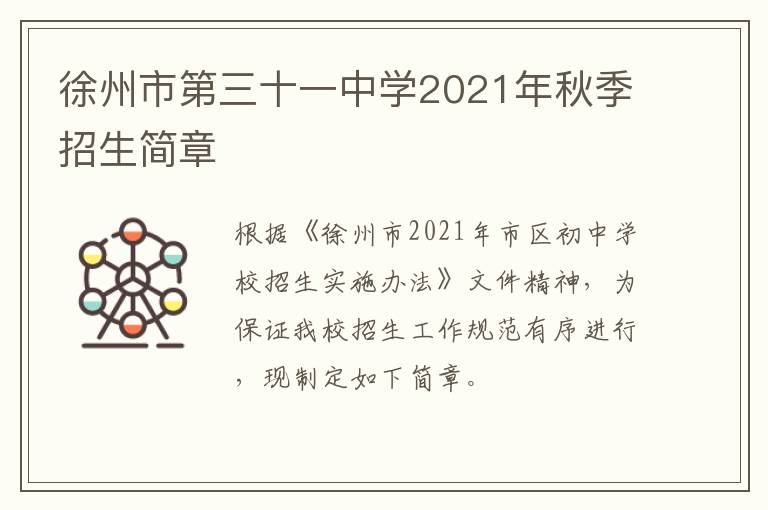 徐州市第三十一中学2021年秋季招生简章

根据《徐州市2021年市区初中学校招生实施办法》文件精神，为保证我校招生工作规范有序进行，现制定如下简章。